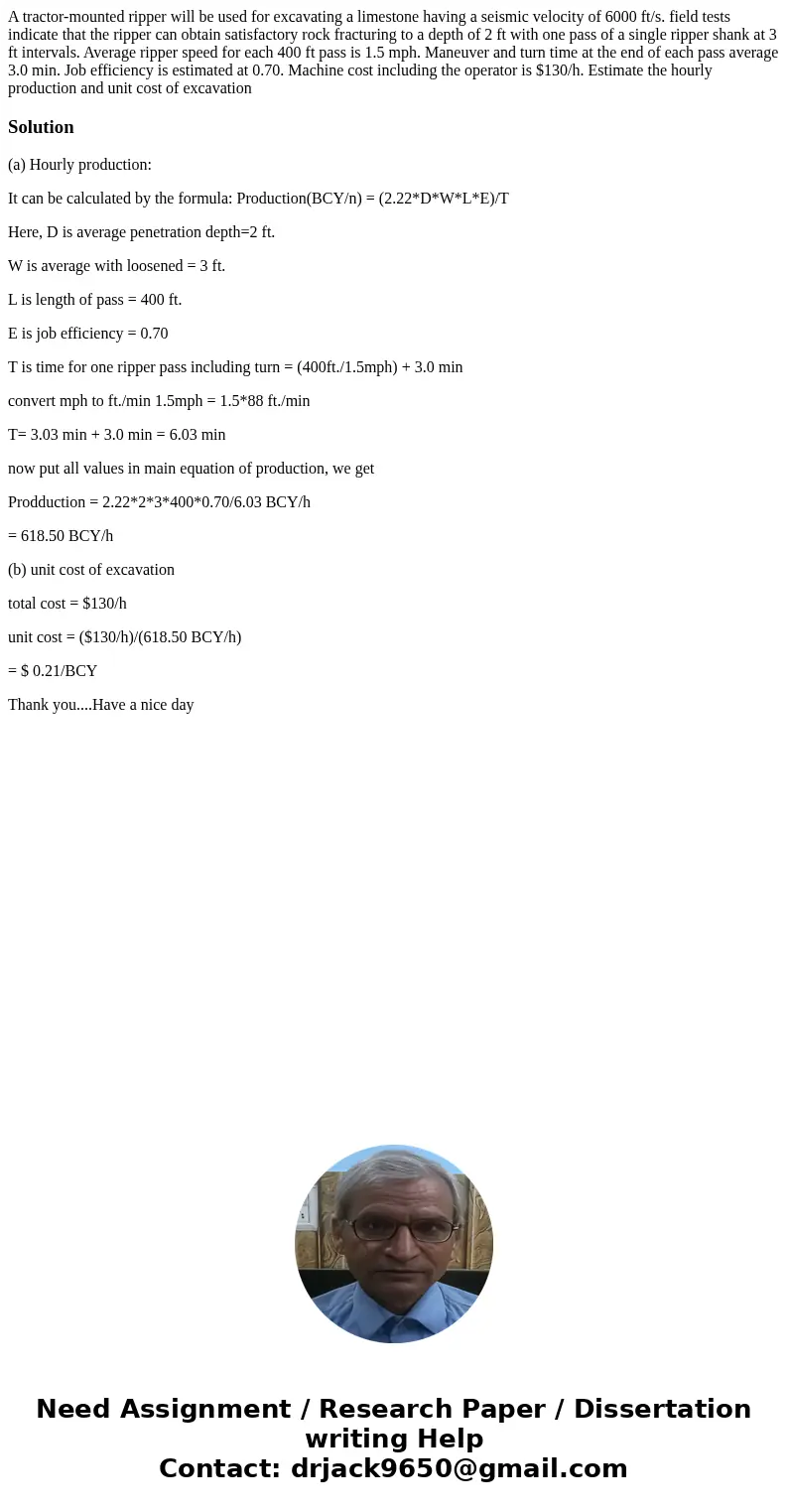 A tractor-mounted ripper will be used for excavating a limestone having a seismic velocity of 6000 ft/s. field tests indicate that the ripper can obtain satisfactory rock fracturing to a depth of 2 ft with one pass of a single ripper shank at 3 ft intervals. Average ripper speed for each 400 ft pass is 1.5 mph. Maneuver and turn time at the end of each pass average 3.0 min. Job efficiency is estimated at 0.70. Machine cost including the operator is $130/h. Estimate the hourly production and unit cost of excavation

Solution

(a) Hourly production:

It can be calculated by the formula: Production(BCY/n) = (2.22*D*W*L*E)/T

Here, D is average penetration depth=2 ft.

W is average with loosened = 3 ft.

L is length of pass = 400 ft.

E is job efficiency = 0.70

T is time for one ripper pass including turn = (400ft./1.5mph) + 3.0 min

convert mph to ft./min 1.5mph = 1.5*88 ft./min

T= 3.03 min + 3.0 min = 6.03 min

now put all values in main equation of production, we get

Prodduction = 2.22*2*3*400*0.70/6.03 BCY/h

= 618.50 BCY/h

(b) unit cost of excavation

total cost = $130/h

unit cost = ($130/h)/(618.50 BCY/h)

= $ 0.21/BCY

Thank you....Have a nice day

Need Assignment / Research Paper / Dissertation writing Help
Contact: drjack9650@gmail.com